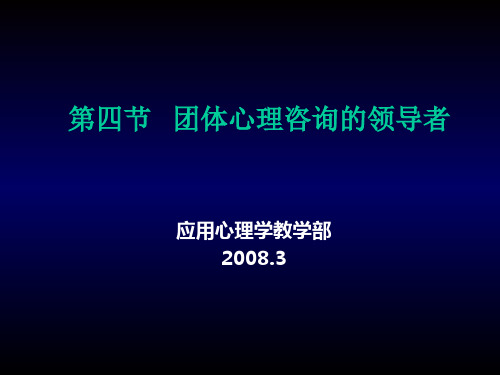 第四节　团体心理咨询的领导者

应用心理学教学部
2008.3